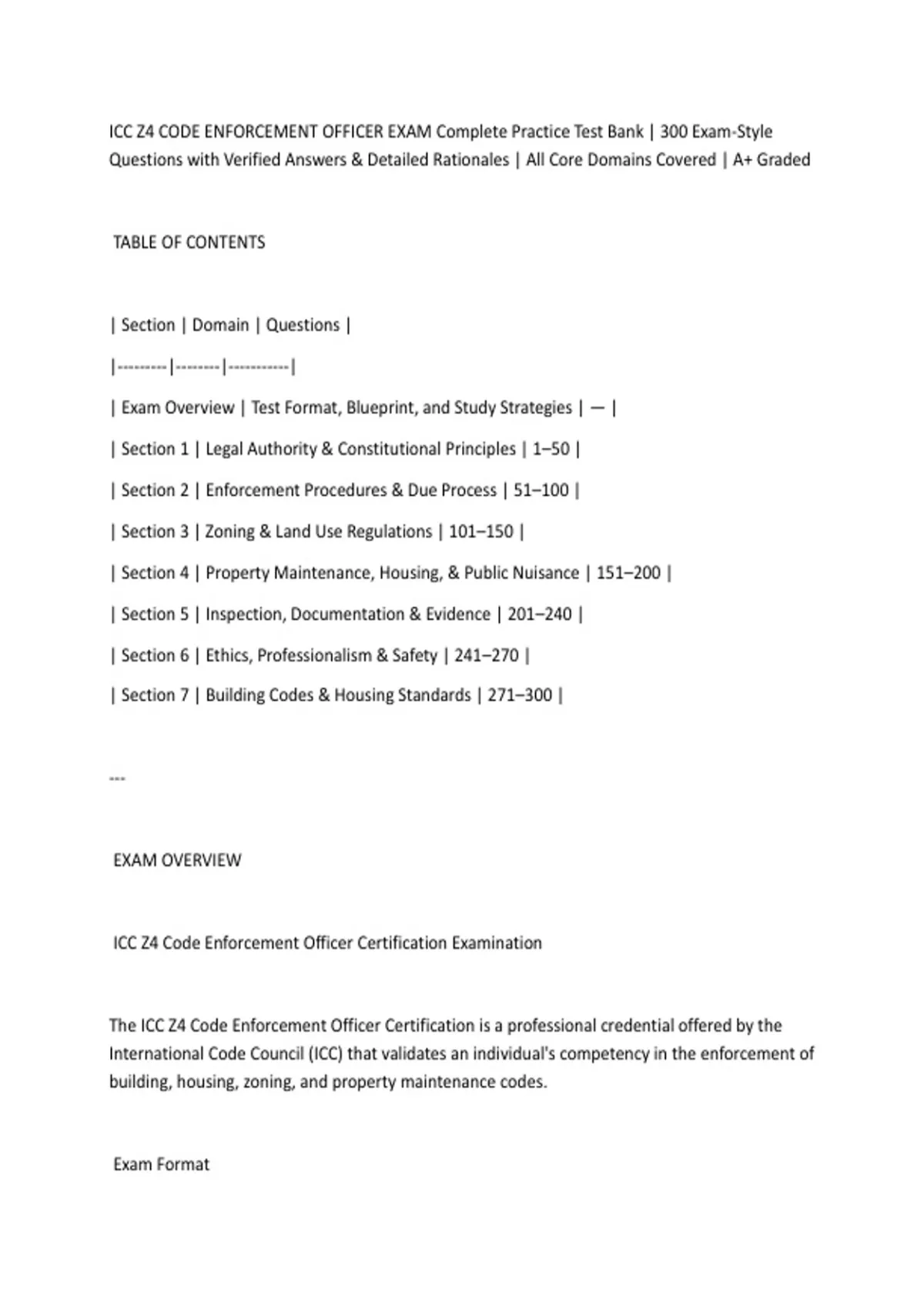 ICC Z4 CODE ENFORCEMENT OFFICER EXAM Complete Practice Test Bank | 300 Exam-Style Questions with Verified Answers & Detailed Rationales | All Core Domains Covered | A+ Graded

TABLE OF CONTENTS

| Section | Domain | Questions |
|---------|--------|-----------|
| Exam Overview | Test Format, Blueprint, and Study Strategies | — |
| Section 1 | Legal Authority & Constitutional Principles | 1–50 |
| Section 2 | Enforcement Procedures & Due Process | 51–100 |
| Section 3 | Zoning & Land Use Regulations | 101–150 |
| Section 4 | Property Maintenance, Housing, & Public Nuisance | 151–200 |
| Section 5 | Inspection, Documentation & Evidence | 201–240 |
| Section 6 | Ethics, Professionalism & Safety | 241–270 |
| Section 7 | Building Codes & Housing Standards | 271–300 |

---

EXAM OVERVIEW

ICC Z4 Code Enforcement Officer Certification Examination

The ICC Z4 Code Enforcement Officer Certification is a professional credential offered by the International Code Council (ICC) that validates an individual's competency in the enforcement of building, housing, zoning, and property maintenance codes.

Exam Format